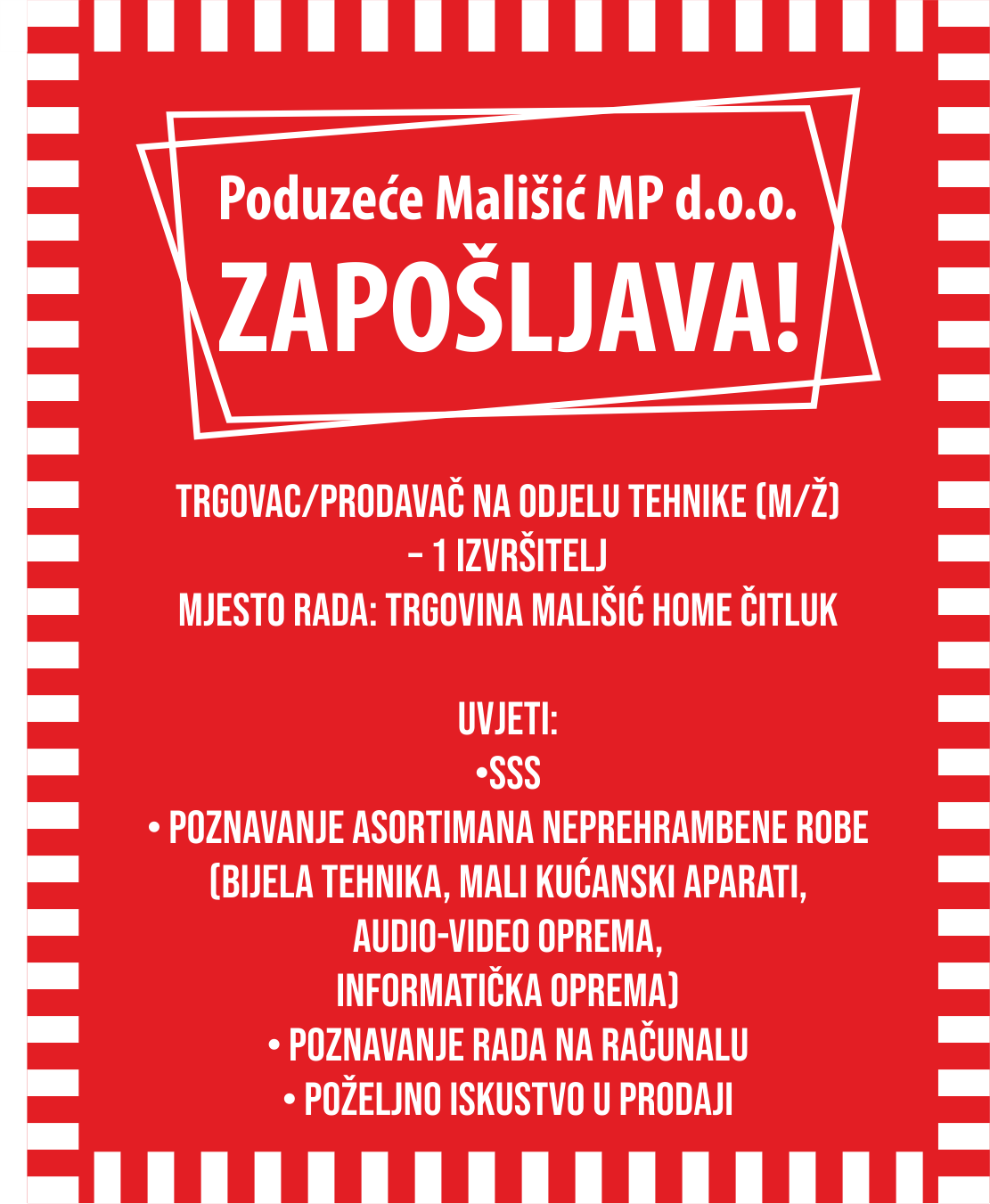 Poduzeće Mališić MP d.o.o.
ZAPOŠLJAVA!

TRGOVAC/PRODAVAČ NA ODJELU TEHNIKE (M/Ž) – 1 IZVRŠITELJ
MJESTO RADA: TRGOVINA MALIŠIĆ HOME ČITLUK

UVJETI:
•SSS
• POZNAVANJE ASORTIMANA NEPREHRAMBENE ROBE (BIJELA TEHNIKA, MALI KUĆANSKI APARATI, AUDIO-VIDEO OPREMA, INFORMATIČKA OPREMA)
• POZNAVANJE RADA NA RAČUNALU
• POŽELJNO ISKUSTVO U PRODAJI